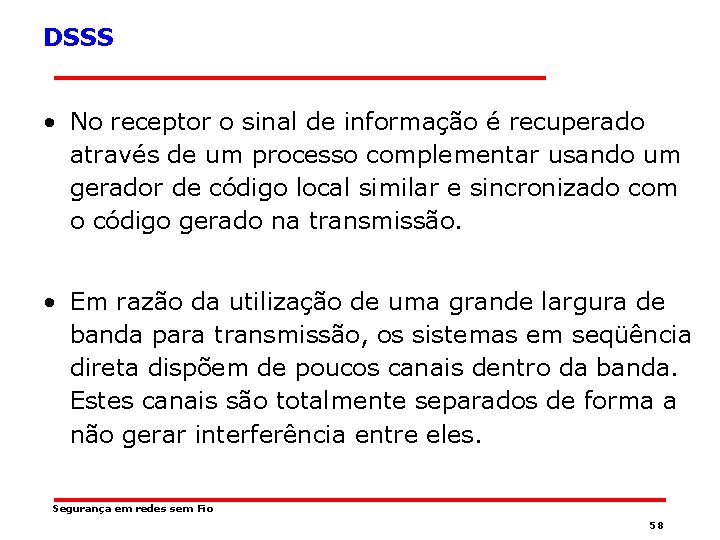 DSSS

• No receptor o sinal de informação é recuperado através de um processo complementar usando um gerador de código local similar e sincronizado com o código gerado na transmissão.

• Em razão da utilização de uma grande largura de banda para transmissão, os sistemas em seqüência direta dispõem de poucos canais dentro da banda. Estes canais são totalmente separados de forma a não gerar interferência entre eles.

Segurança em redes sem Fio

58